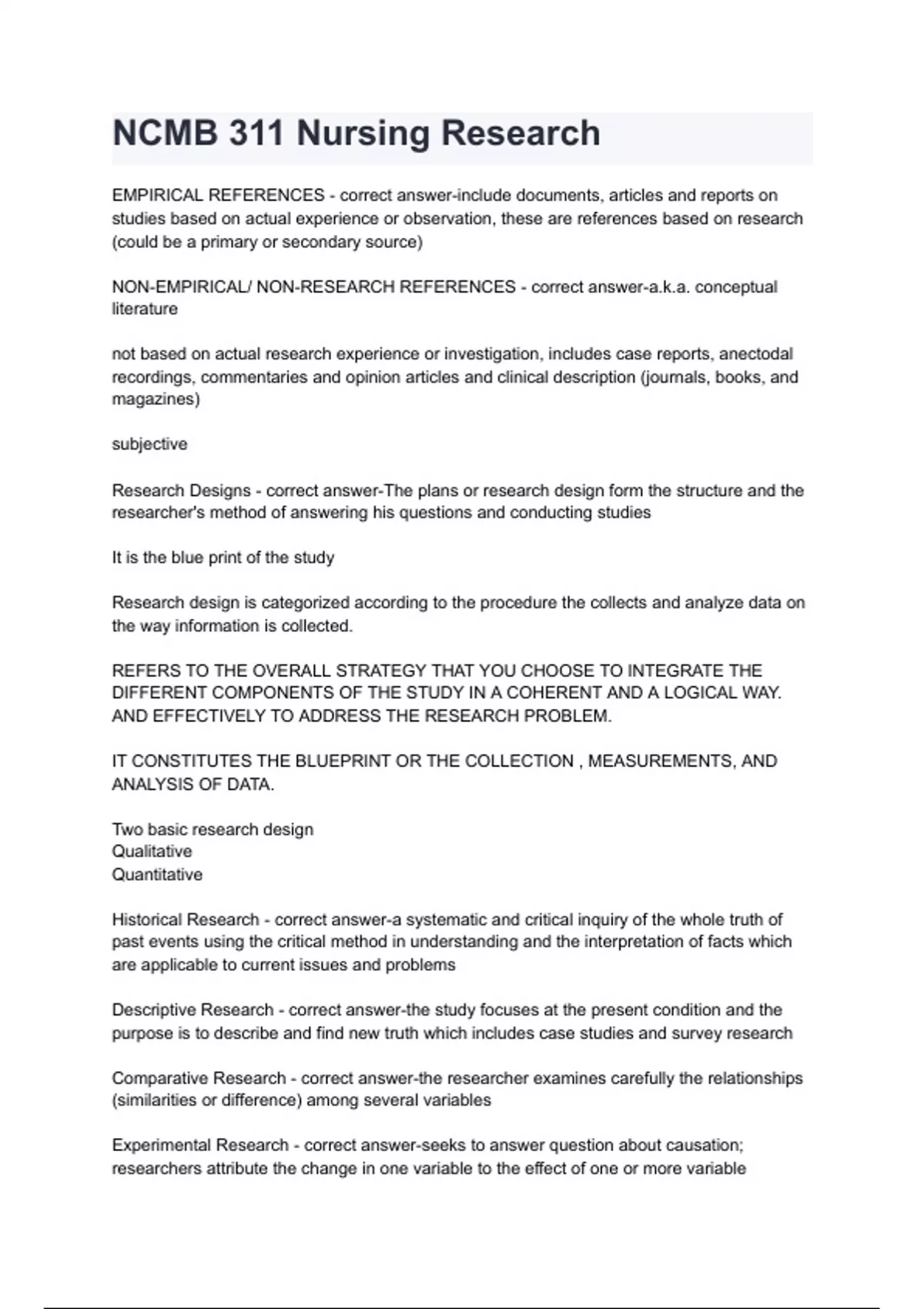 NCMB 311 Nursing Research

EMPIRICAL REFERENCES - correct answer-include documents, articles and reports on studies based on actual experience or observation, these are references based on research (could be a primary or secondary source)

NON-EMPIRICAL/ NON-RESEARCH REFERENCES - correct answer-a.k.a. conceptual literature

not based on actual research experience or investigation, includes case reports, anectodal recordings, commentaries and opinion articles and clinical description (journals, books, and magazines)

subjective

Research Designs - correct answer-The plans or research design form the structure and the researcher's method of answering his questions and conducting studies

It is the blue print of the study

Research design is categorized according to the procedure the collects and analyze data on the way information is collected.

REFERS TO THE OVERALL STRATEGY THAT YOU CHOOSE TO INTEGRATE THE DIFFERENT COMPONENTS OF THE STUDY IN A COHERENT AND A LOGICAL WAY. AND EFFECTIVELY TO ADDRESS THE RESEARCH PROBLEM.

IT CONSTITUTES THE BLUEPRINT OR THE COLLECTION , MEASUREMENTS, AND ANALYSIS OF DATA.

Two basic research design
Qualitative
Quantitative

Historical Research - correct answer-a systematic and critical inquiry of the whole truth of past events using the critical method in understanding and the interpretation of facts which are applicable to current issues and problems

Descriptive Research - correct answer-the study focuses at the present condition and the purpose is to describe and find new truth which includes case studies and survey research

Comparative Research - correct answer-the researcher examines carefully the relationships (similarities or difference) among several variables

Experimental Research - correct answer-seeks to answer question about causation; researchers attribute the change in one variable to the effect of one or more variable